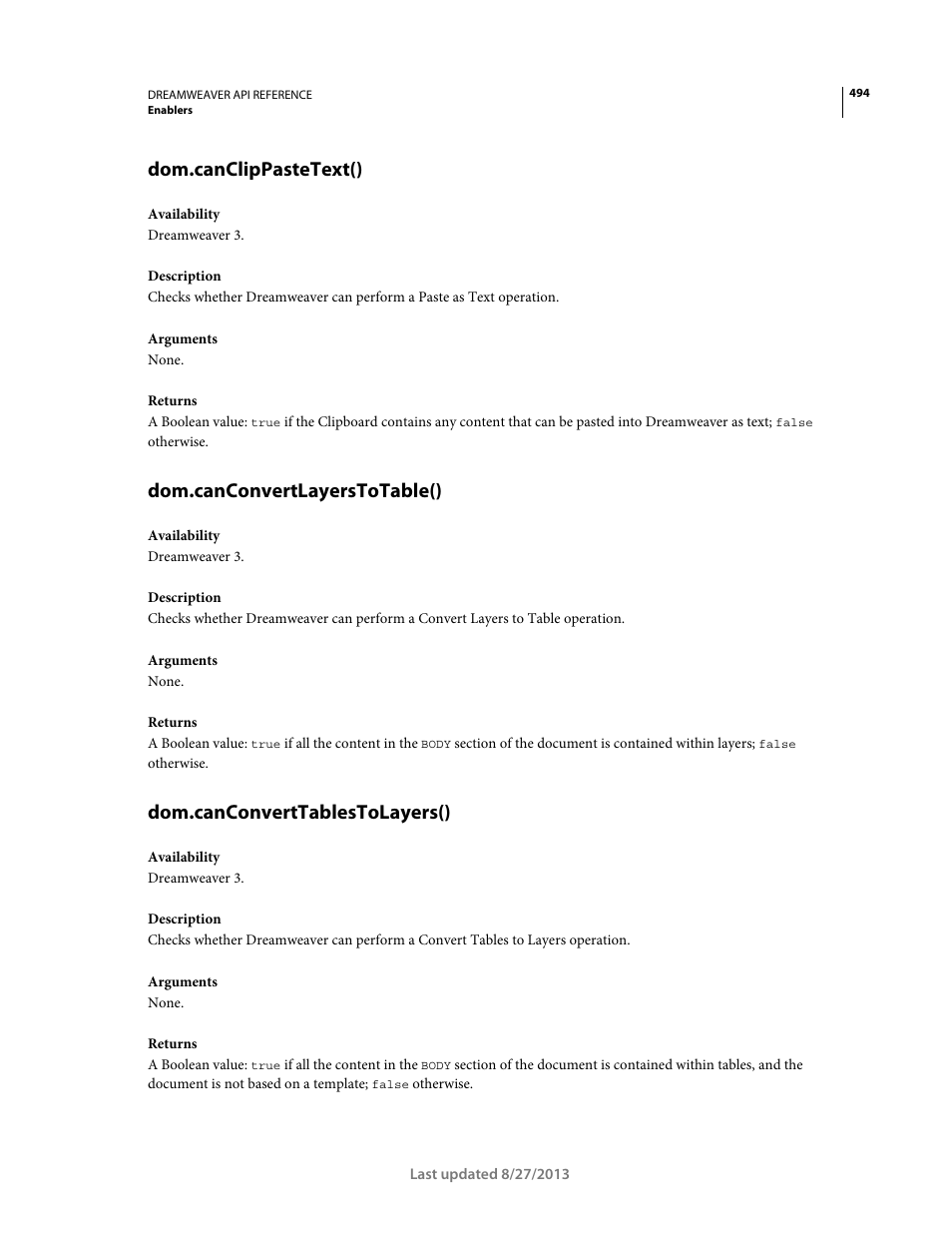 DREAMWEAVER API REFERENCE
Enablers

494

dom.canClipPasteText()

Availability
Dreamweaver 3.

Description
Checks whether Dreamweaver can perform a Paste as Text operation.

Arguments
None.

Returns
A Boolean value: true if the Clipboard contains any content that can be pasted into Dreamweaver as text; false otherwise.

dom.canConvertLayersToTable()

Availability
Dreamweaver 3.

Description
Checks whether Dreamweaver can perform a Convert Layers to Table operation.

Arguments
None.

Returns
A Boolean value: true if all the content in the BODY section of the document is contained within layers; false otherwise.

dom.canConvertTablesToLayers()

Availability
Dreamweaver 3.

Description
Checks whether Dreamweaver can perform a Convert Tables to Layers operation.

Arguments
None.

Returns
A Boolean value: true if all the content in the BODY section of the document is contained within tables, and the document is not based on a template; false otherwise.

Last updated 8/27/2013